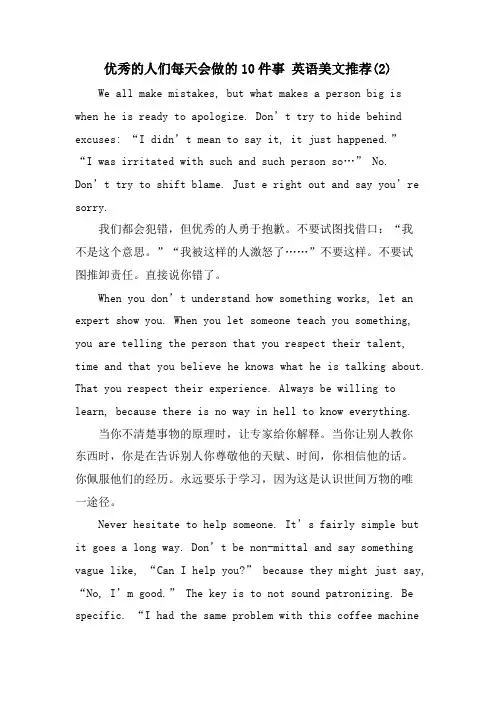 优秀的人们每天会做的10件事 英语美文推荐(2)

We all make mistakes, but what makes a person big is when he is ready to apologize. Don’t try to hide behind excuses: “I didn’t mean to say it, it just happened.” “I was irritated with such and such person so…” No. Don’t try to shift blame. Just e right out and say you’re sorry.

我们都会犯错，但优秀的人勇于抱歉。不要试图找借口：“我不是这个意思。”“我被这样的人激怒了……”不要这样。不要试图推卸责任。直接说你错了。

When you don’t understand how something works, let an expert show you. When you let someone teach you something, you are telling the person that you respect their talent, time and that you believe he knows what he is talking about. That you respect their experience. Always be willing to learn, because there is no way in hell to know everything.

当你不清楚事物的原理时，让专家给你解释。当你让别人教你东西时，你是在告诉别人你尊敬他的天赋、时间，你相信他的话。你佩服他们的经历。永远要乐于学习，因为这是认识世间万物的唯一途径。

Never hesitate to help someone. It’s fairly simple but it goes a long way. Don’t be non-mittal and say something vague like, “Can I help you?” because they might just say, “No, I’m good.” The key is to not sound patronizing. Be specific. “I had the same problem with this coffee machine